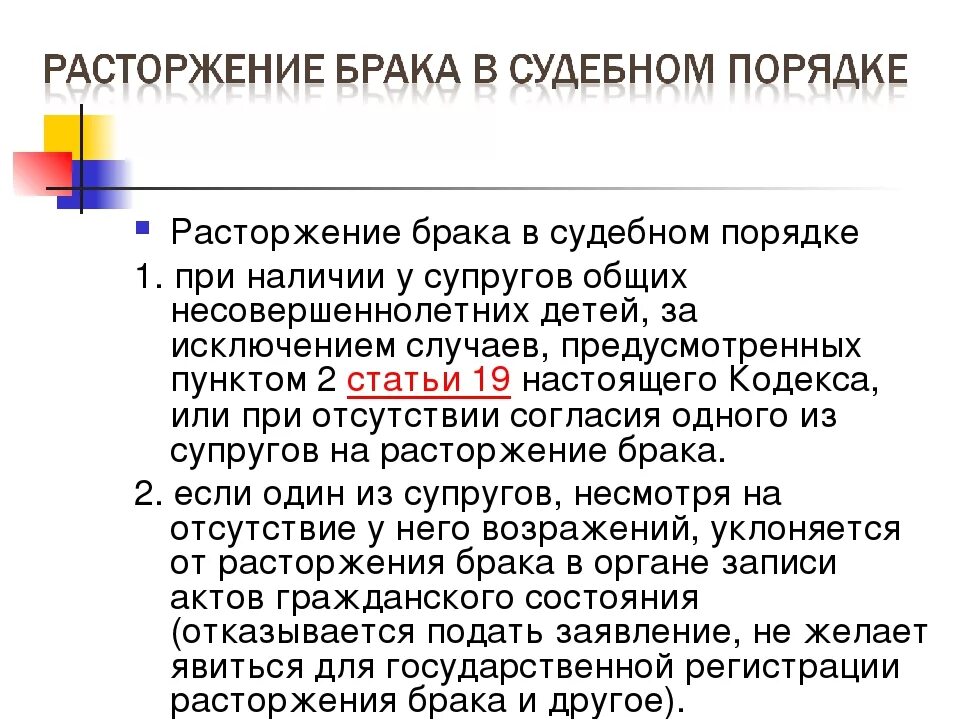 РАСТОРЖЕНИЕ БРАКА В СУДЕБНОМ ПОРЯДКЕ

Расторжение брака в судебном порядке

1. при наличии у супругов общих несовершеннолетних детей, за исключением случаев, предусмотренных пунктом 2 статьи 19 настоящего Кодекса, или при отсутствии согласия одного из супругов на расторжение брака.

2. если один из супругов, несмотря на отсутствие у него возражений, уклоняется от расторжения брака в органе записи актов гражданского состояния (отказывается подать заявление, не желает явиться для государственной регистрации расторжения брака и другое).